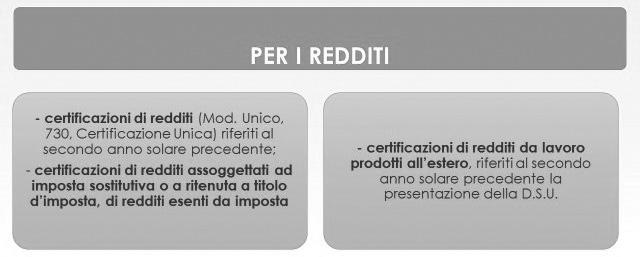 PER I REDDITI

- certificazioni di redditi (Mod. Unico, 730, Certificazione Unica) riferiti al secondo anno solare precedente;

- certificazioni di redditi assoggettati ad imposta sostitutiva o a ritenuta a titolo d'imposta, di redditi esenti da imposta

- certificazioni di redditi da lavoro prodotti all'estero, riferiti al secondo anno solare precedente la presentazione della D.S.U.